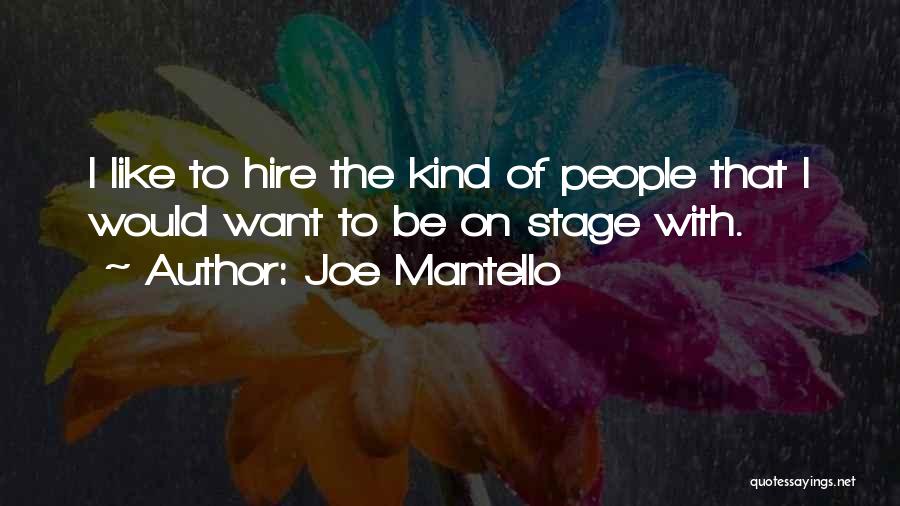 I like to hire the kind of people that I would want to be on stage with.

~ Author: Joe Mantello

quotessayings.net